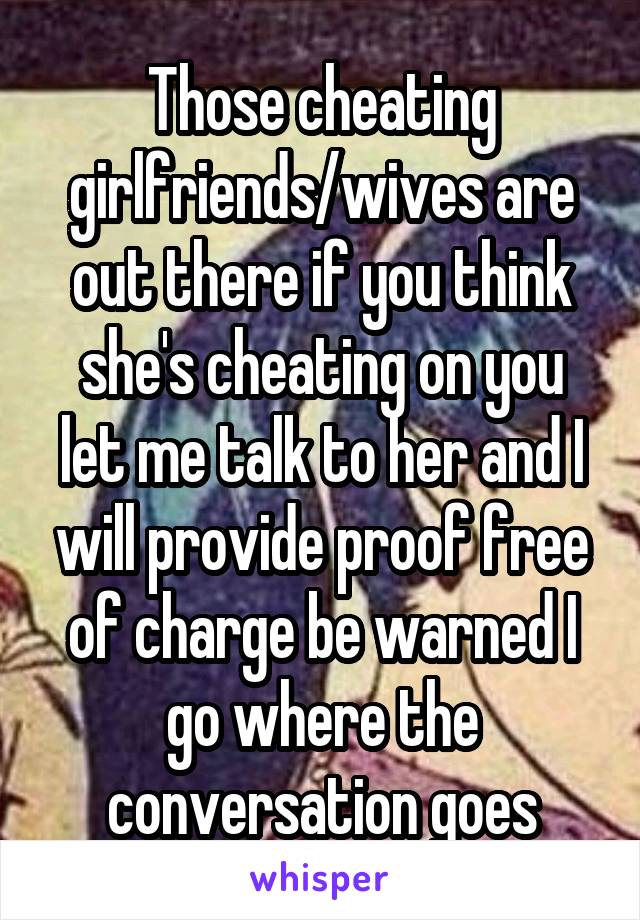 Those cheating girlfriends/wives are out there if you think she's cheating on you let me talk to her and I will provide proof free of charge be warned I go where the conversation goes

whisper